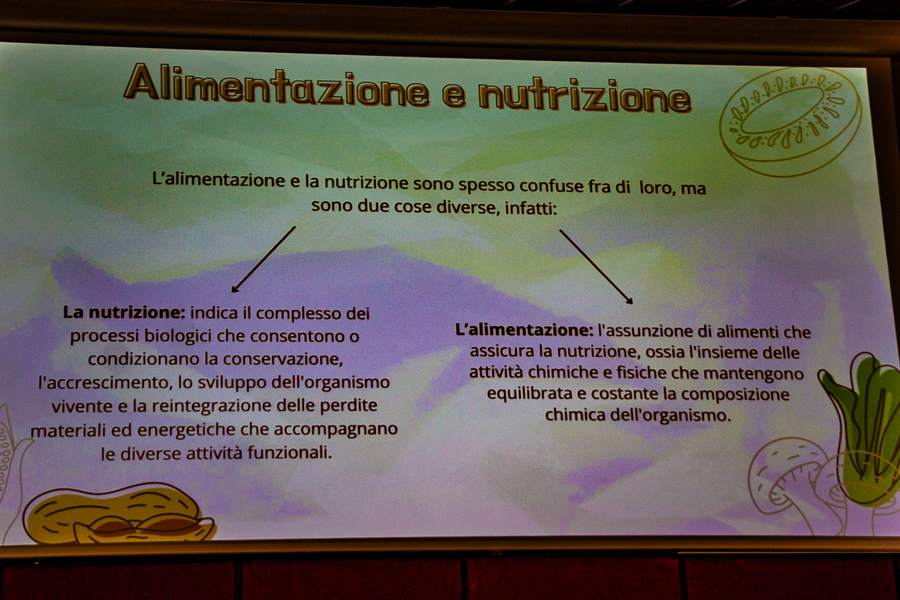 Alimentazione e nutrizione

L'alimentazione e la nutrizione sono spesso confuse fra di loro, ma sono due cose diverse, infatti:

La nutrizione: indica il complesso dei processi biologici che consentono o condizionano la conservazione, l'accrescimento, lo sviluppo dell'organismo vivente e la reintegrazione delle perdite materiali ed energetiche che accompagnano le diverse attività funzionali.

L'alimentazione: l'assunzione di alimenti che assicura la nutrizione, ossia l'insieme delle attività chimiche e fisiche che mantengono equilibrata e costante la composizione chimica dell'organismo.